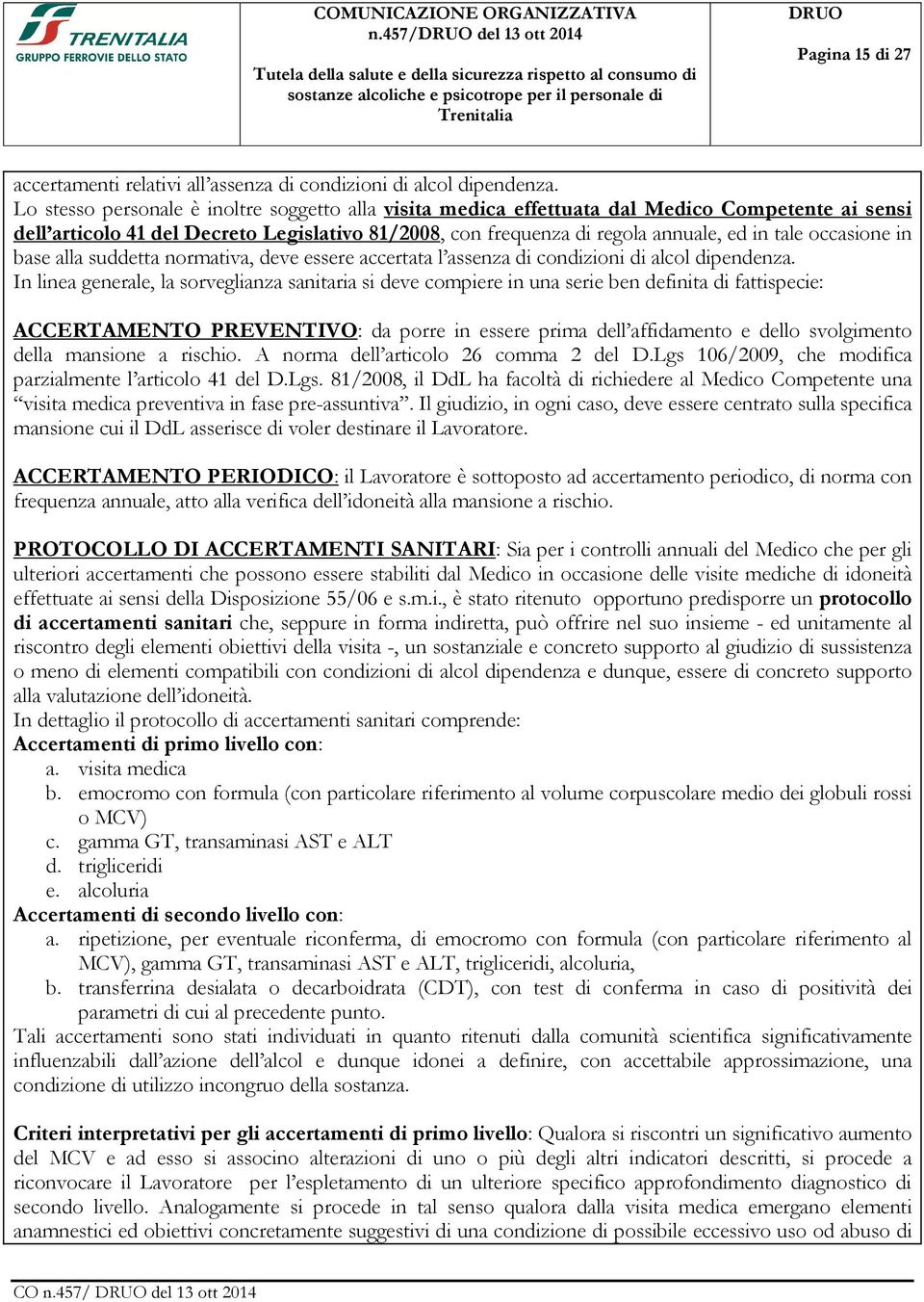 TRENITALIA
GRUPPO FERROVIE DELLO STATO

COMUNICAZIONE ORGANIZZATIVA
n.457/DRUO del 13 ott 2014
Tutela della salute e della sicurezza rispetto al consumo di sostanze alcoliche e psicotrope per il personale di Trenitalia

DRUO
Pagina 15 di 27

accertamenti relativi all'assenza di condizioni di alcol dipendenza.
Lo stesso personale è inoltre soggetto alla visita medica effettuata dal Medico Competente ai sensi dell'articolo 41 del Decreto Legislativo 81/2008, con frequenza di regola annuale, ed in tale occasione in base alla suddetta normativa, deve essere accertata l'assenza di condizioni di alcol dipendenza.
In linea generale, la sorveglianza sanitaria si deve compiere in una serie ben definita di fattispecie:

ACCERTAMENTO PREVENTIVO: da porre in essere prima dell'affidamento e dello svolgimento della mansione a rischio. A norma dell'articolo 26 comma 2 del D.Lgs 106/2009, che modifica parzialmente l'articolo 41 del D.Lgs. 81/2008, il DdL ha facoltà di richiedere al Medico Competente una "visita medica preventiva in fase pre-assuntiva". Il giudizio, in ogni caso, deve essere centrato sulla specifica mansione cui il DdL asserisce di voler destinare il Lavoratore.

ACCERTAMENTO PERIODICO: il Lavoratore è sottoposto ad accertamento periodico, di norma con frequenza annuale, atto alla verifica dell'idoneità alla mansione a rischio.

PROTOCOLLO DI ACCERTAMENTI SANITARI: Sia per i controlli annuali del Medico che per gli ulteriori accertamenti che possono essere stabiliti dal Medico in occasione delle visite mediche di idoneità effettuate ai sensi della Disposizione 55/06 e s.m.i., è stato ritenuto opportuno predisporre un protocollo di accertamenti sanitari che, seppure in forma indiretta, può offrire nel suo insieme - ed unitamente al riscontro degli elementi obiettivi della visita -, un sostanziale e concreto supporto al giudizio di sussistenza o meno di elementi compatibili con condizioni di alcol dipendenza e dunque, essere di concreto supporto alla valutazione dell'idoneità.
In dettaglio il protocollo di accertamenti sanitari comprende:
Accertamenti di primo livello con:
a. visita medica
b. emocromo con formula (con particolare riferimento al volume corpuscolare medio dei globuli rossi o MCV)
c. gamma GT, transaminasi AST e ALT
d. trigliceridi
e. alcoluria
Accertamenti di secondo livello con:
a. ripetizione, per eventuale riconferma, di emocromo con formula (con particolare riferimento al MCV), gamma GT, transaminasi AST e ALT, trigliceridi, alcoluria,
b. transferrina desialata o decarboidrata (CDT), con test di conferma in caso di positività dei parametri di cui al precedente punto.
Tali accertamenti sono stati individuati in quanto ritenuti dalla comunità scientifica significativamente influenzabili dall'azione dell'alcol e dunque idonei a definire, con accettabile approssimazione, una condizione di utilizzo incongruo della sostanza.

Criteri interpretativi per gli accertamenti di primo livello: Qualora si riscontri un significativo aumento del MCV e ad esso si associno alterazioni di uno o più degli altri indicatori descritti, si procede a riconvocare il Lavoratore per l'espletamento di un ulteriore specifico approfondimento diagnostico di secondo livello. Analogamente si procede in tal senso qualora dalla visita medica emergano elementi anamnestici ed obiettivi concretamente suggestivi di una condizione di possibile eccessivo uso od abuso di

CO n.457/ DRUO del 13 ott 2014